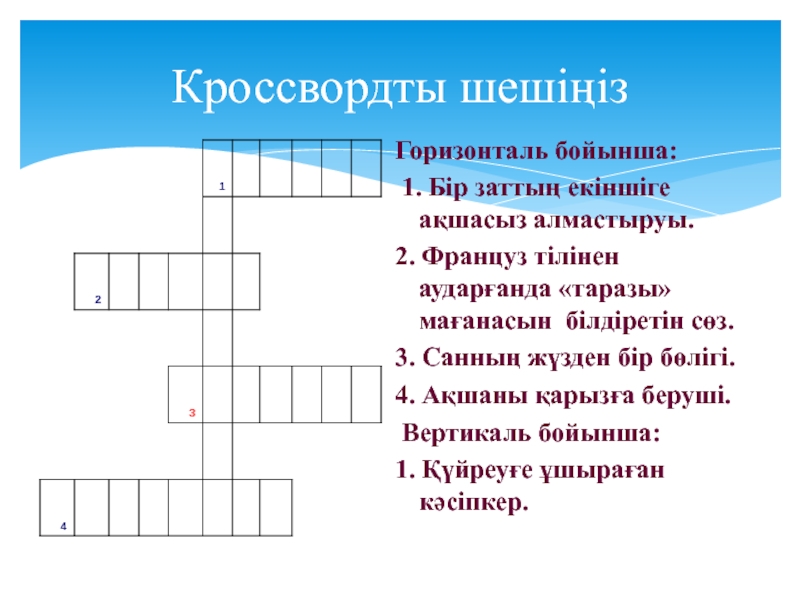 Кроссвордты шешіңіз

1

2

3

4

Горизонталь бойынша:

1. Бір заттың екіншіге ақшасыз алмастыруы.

2. Француз тілінен аударғанда «таразы» мағанасын білдіретін сөз.

3. Санның жүзден бір бөлігі.

4. Ақшаны қарызға беруші.

Вертикаль бойынша:

1. Күйреуге ұшыраған кәсіпкер.